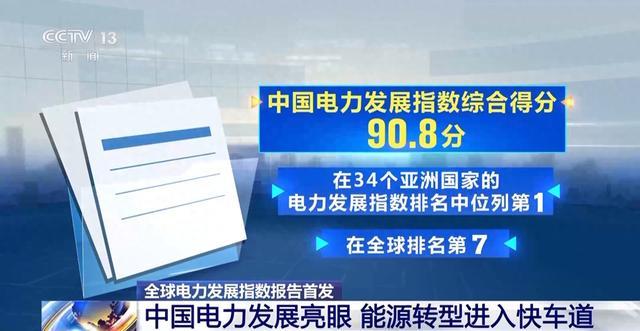 CCTV 13
新闻

中国电力发展指数综合得分
90.8分

在34个亚洲国家的
电力发展指数排名中位列第1

在全球排名第7

全球电力发展指数报告首发
中国电力发展亮眼 能源转型进入快车道